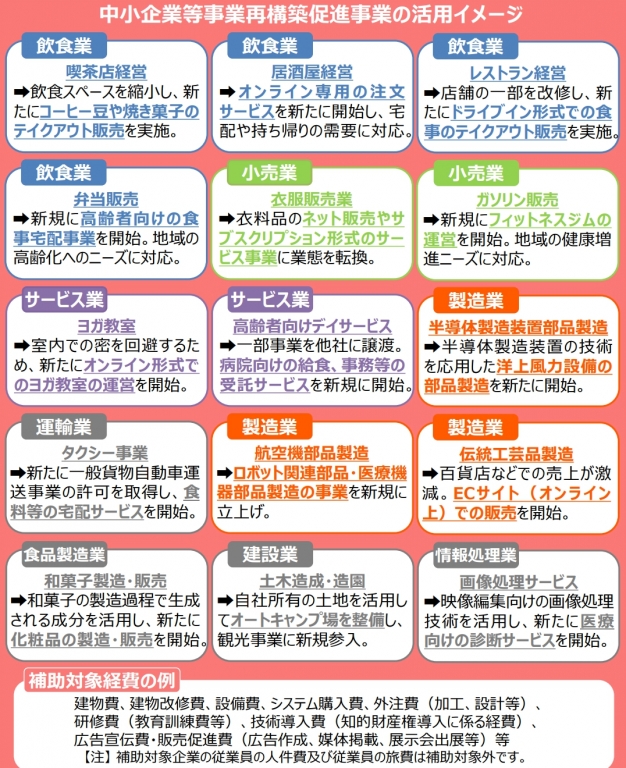 中小企業等事業再構築促進事業の活用イメージ

飲食業
喫茶店経営
➡飲食スペースを縮小し、新たにコーヒー豆や焼き菓子のテイクアウト販売を実施。

飲食業
居酒屋経営
➡オンライン専用の注文サービスを新たに開始し、宅配や持ち帰りの需要に対応。

飲食業
レストラン経営
➡店舗の一部を改修し、新たにドライブイン形式での食事のテイクアウト販売を実施。

飲食業
弁当販売
➡新規に高齢者向けの食事宅配事業を開始。地域の高齢化へのニーズに対応。

小売業
衣服販売業
➡衣料品のネット販売やサブスクリプション形式のサービス事業に業態を転換。

小売業
ガソリン販売
➡新規にフィットネスジムの運営を開始。地域の健康増進ニーズに対応。

サービス業
ヨガ教室
➡室内での密を回避するため、新たにオンライン形式でのヨガ教室の運営を開始。

サービス業
高齢者向けデイサービス
➡一部事業を他社に譲渡。病院向けの給食、事務等の受託サービスを新規に開始。

製造業
半導体製造装置部品製造
➡半導体製造装置の技術を応用した洋上風力設備の部品製造を新たに開始。

運輸業
タクシー事業
➡新たに一般貨物自動車運送事業の許可を取得し、食料等の宅配サービスを開始。

製造業
航空機部品製造
➡ロボット関連部品・医療機器部品製造の事業を新規に立上げ。

製造業
伝統工芸品製造
➡百貨店などでの売上が激減。ECサイト（オンライン上）での販売を開始。

食品製造業
和菓子製造・販売
➡和菓子の製造過程で生成される成分を活用し、新たに化粧品の製造・販売を開始。

建設業
土木造成・造園
➡自社所有の土地を活用してオートキャンプ場を整備し、観光事業に新規参入。

情報処理業
画像処理サービス
➡映像編集向けの画像処理技術を活用し、新たに医療向けの診断サービスを開始。

補助対象経費の例
建物費、建物改修費、設備費、システム購入費、外注費（加工、設計等）、研修費（教育訓練費等）、技術導入費（知的財産権導入に係る経費）、広告宣伝費・販売促進費（広告作成、媒体掲載、展示会出展等）等
【注】補助対象企業の従業員の人件費及び従業員の旅費は補助対象外です。